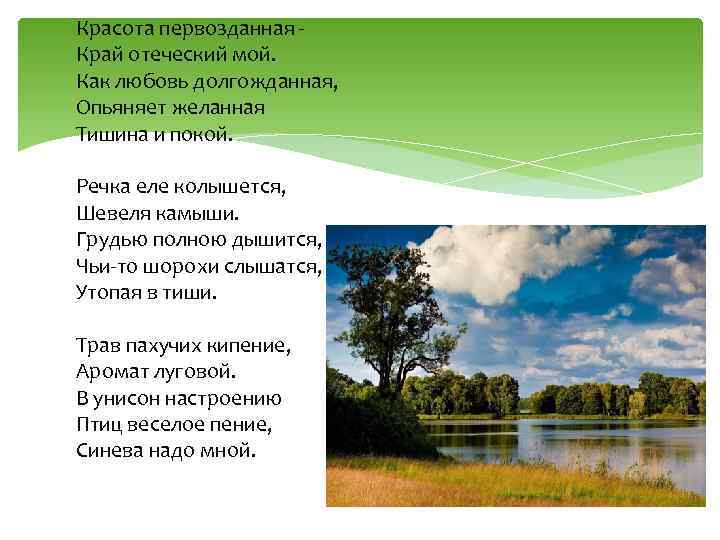 Красота первозданная -
Край отеческий мой.
Как любовь долгожданная,
Опьяняет желанная
Тишина и покой.

Речка еле колышется,
Шевеля камыши.
Грудью полною дышится,
Чьи-то шорохи слышатся,
Утопая в тиши.

Трав пахучих кипение,
Аромат луговой.
В унисон настроению
Птиц веселое пение,
Синева надо мной.